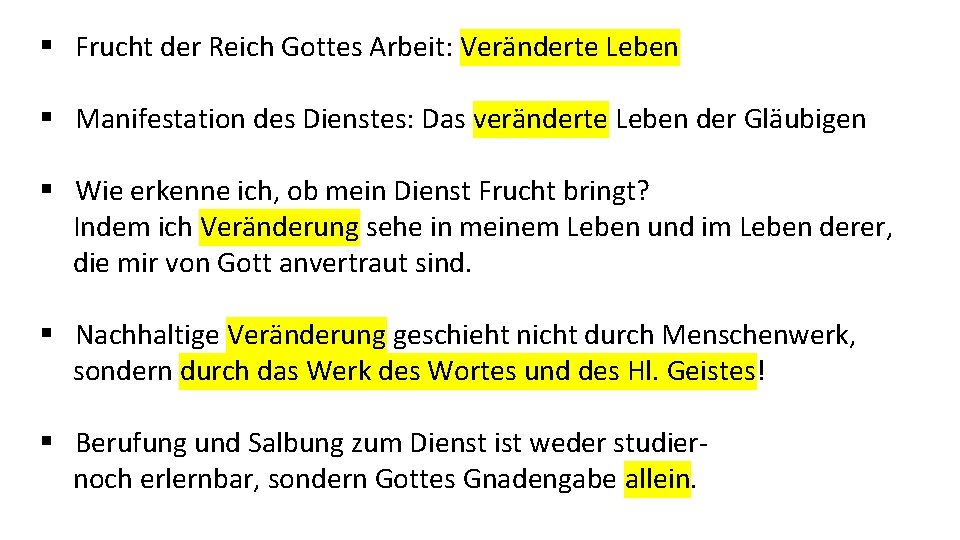 ▪ Frucht der Reich Gottes Arbeit: Veränderte Leben

▪ Manifestation des Dienstes: Das veränderte Leben der Gläubigen

▪ Wie erkenne ich, ob mein Dienst Frucht bringt? Indem ich Veränderung sehe in meinem Leben und im Leben derer, die mir von Gott anvertraut sind.

▪ Nachhaltige Veränderung geschieht nicht durch Menschenwerk, sondern durch das Werk des Wortes und des Hl. Geistes!

▪ Berufung und Salbung zum Dienst ist weder studier- noch erlernbar, sondern Gottes Gnadengabe allein.